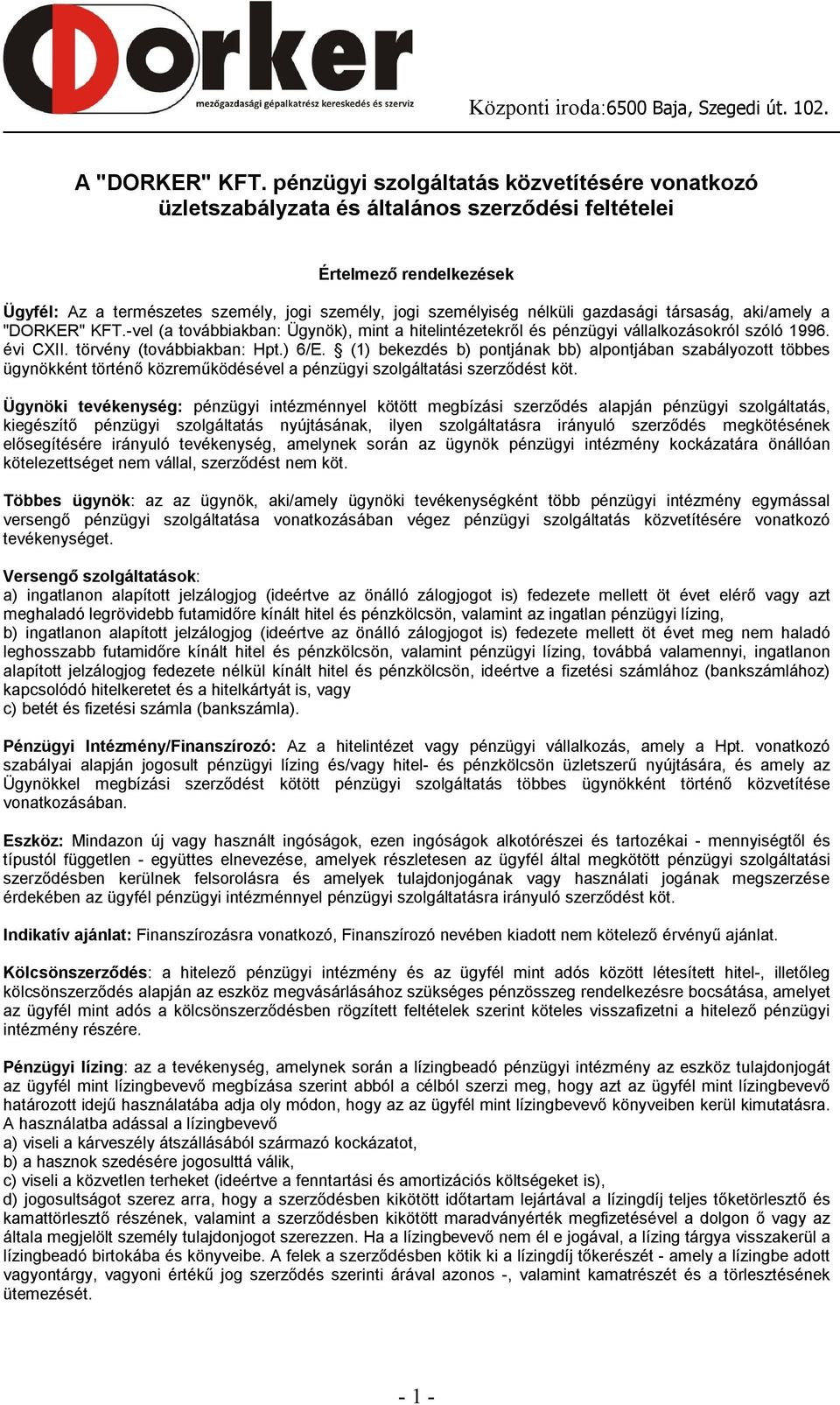 Dorker
mezőgazdasági gépalkatrész kereskedés és szerviz
Központi iroda:6500 Baja, Szegedi út. 102.

A "DORKER" KFT. pénzügyi szolgáltatás közvetítésére vonatkozó üzletszabályzata és általános szerződési feltételei

Értelmező rendelkezések

Ügyfél: Az a természetes személy, jogi személy, jogi személyiség nélküli gazdasági társaság, aki/amely a "DORKER" KFT.-vel (a továbbiakban: Ügynök), mint a hitelintézetekről és pénzügyi vállalkozásokról szóló 1996. évi CXII. törvény (továbbiakban: Hpt.) 6/E. § (1) bekezdés b) pontjának bb) alpontjában szabályozott többes ügynökként történő közreműködésével a pénzügyi szolgáltatási szerződést köt.

Ügynöki tevékenység: pénzügyi intézménnyel kötött megbízási szerződés alapján pénzügyi szolgáltatás, kiegészítő pénzügyi szolgáltatás nyújtásának, ilyen szolgáltatásra irányuló szerződés megkötésének elősegítésére irányuló tevékenység, amelynek során az ügynök pénzügyi intézmény kockázatára önállóan kötelezettséget nem vállal, szerződést nem köt.

Többes ügynök: az az ügynök, aki/amely ügynöki tevékenységként több pénzügyi intézmény egymással versengő pénzügyi szolgáltatása vonatkozásában végez pénzügyi szolgáltatás közvetítésére vonatkozó tevékenységet.

Versengő szolgáltatások:
a) ingatlanon alapított jelzálogjog (ideértve az önálló zálogjogot is) fedezete mellett öt évet elérő vagy azt meghaladó legrövidebb futamidőre kínált hitel és pénzkölcsön, valamint az ingatlan pénzügyi lízing,
b) ingatlanon alapított jelzálogjog (ideértve az önálló zálogjogot is) fedezete mellett öt évet meg nem haladó leghosszabb futamidőre kínált hitel és pénzkölcsön, valamint pénzügyi lízing, továbbá valamennyi, ingatlanon alapított jelzálogjog fedezete nélkül kínált hitel és pénzkölcsön, ideértve a fizetési számlához (bankszámlához) kapcsolódó hitelkeretet és a hitelkártyát is, vagy
c) betét és fizetési számla (bankszámla).

Pénzügyi Intézmény/Finanszírozó: Az a hitelintézet vagy pénzügyi vállalkozás, amely a Hpt. vonatkozó szabályai alapján jogosult pénzügyi lízing és/vagy hitel- és pénzkölcsön üzletszerű nyújtására, és amely az Ügynökkel megbízási szerződést kötött pénzügyi szolgáltatás többes ügynökként történő közvetítése vonatkozásában.

Eszköz: Mindazon új vagy használt ingóságok, ezen ingóságok alkotórészei és tartozékai - mennyiségtől és típustól független - együttes elnevezése, amelyek részletesen az ügyfél által megkötött pénzügyi szolgáltatási szerződésben kerülnek felsorolásra és amelyek tulajdonjogának vagy használati jogának megszerzése érdekében az ügyfél pénzügyi intézménnyel pénzügyi szolgáltatásra irányuló szerződést köt.

Indikatív ajánlat: Finanszírozásra vonatkozó, Finanszírozó nevében kiadott nem kötelező érvényű ajánlat.

Kölcsönszerződés: a hitelező pénzügyi intézmény és az ügyfél mint adós között létesített hitel-, illetőleg kölcsönszerződés alapján az eszköz megvásárlásához szükséges pénzösszeg rendelkezésre bocsátása, amelyet az ügyfél mint adós a kölcsönszerződésben rögzített feltételek szerint köteles visszafizetni a hitelező pénzügyi intézmény részére.

Pénzügyi lízing: az a tevékenység, amelynek során a lízingbeadó pénzügyi intézmény az eszköz tulajdonjogát az ügyfél mint lízingbevevő megbízása szerint abból a célból szerzi meg, hogy azt az ügyfél mint lízingbevevő határozott idejű használatába adja oly módon, hogy az az ügyfél mint lízingbevevő könyveiben kerül kimutatásra.
A használatba adással a lízingbevevő
a) viseli a kárveszély átszállásából származó kockázatot,
b) a hasznok szedésére jogosulttá válik,
c) viseli a közvetlen terheket (ideértve a fenntartási és amortizációs költségeket is),
d) jogosultságot szerez arra, hogy a szerződésben kikötött időtartam lejártával a lízingdíj teljes tőketörlesztő és kamattörlesztő részének, valamint a szerződésben kikötött maradványérték megfizetésével a dolgon ő vagy az általa megjelölt személy tulajdonjogot szerezzen. Ha a lízingbevevő nem él e jogával, a lízing tárgya visszakerül a lízingbeadó birtokába és könyveibe. A felek a szerződésben kötik ki a lízingdíj tőkerészét - amely a lízingbe adott vagyontárgy, vagyoni értékű jog szerződés szerinti árával azonos -, valamint kamatrészét és a törlesztésének ütemezését.

- 1 -